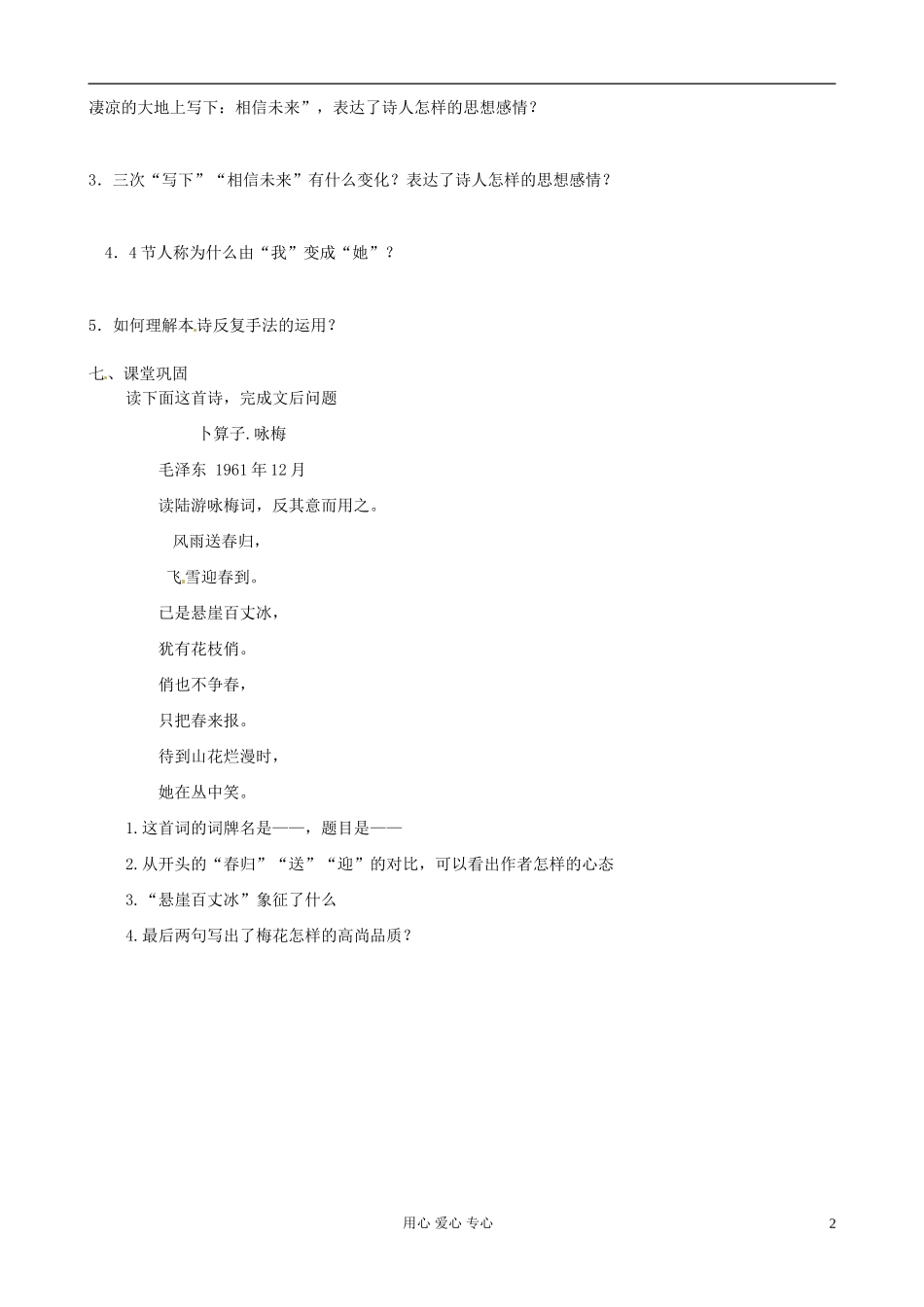 凄凉的大地上写下：相信未来”，表达了诗人怎样的思想感情？

3．三次“写下”“相信未来”有什么变化？表达了诗人怎样的思想感情？

4．4节人称为什么由“我”变成“她”？

5．如何理解本诗反复手法的运用？

七、课堂巩固

读下面这首诗，完成文后问题

卜算子.咏梅

毛泽东 1961年12月

读陆游咏梅词，反其意而用之。

风雨送春归，

飞雪迎春到。

已是悬崖百丈冰，

犹有花枝俏。

俏也不争春，

只把春来报。

待到山花烂漫时，

她在丛中笑。

1.这首词的词牌名是——，题目是——

2.从开头的“春归”“送”“迎”的对比，可以看出作者怎样的心态

3.“悬崖百丈冰”象征了什么

4.最后两句写出了梅花怎样的高尚品质？

用心 爱心 专心

2